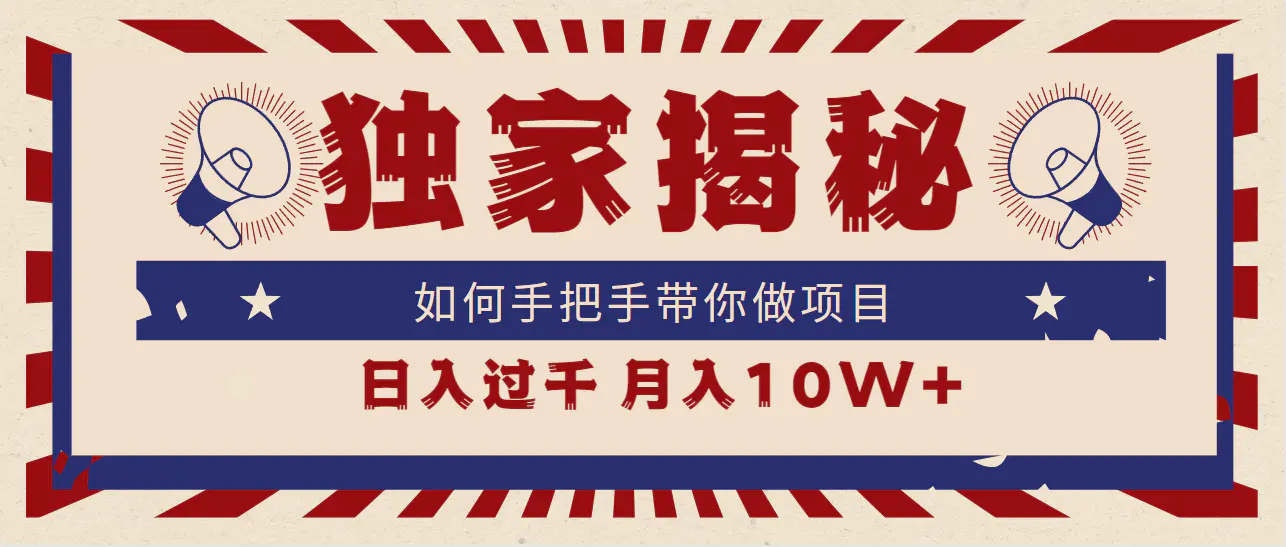 独家揭秘

如何手把手带你做项目

日入过千 月入10W+